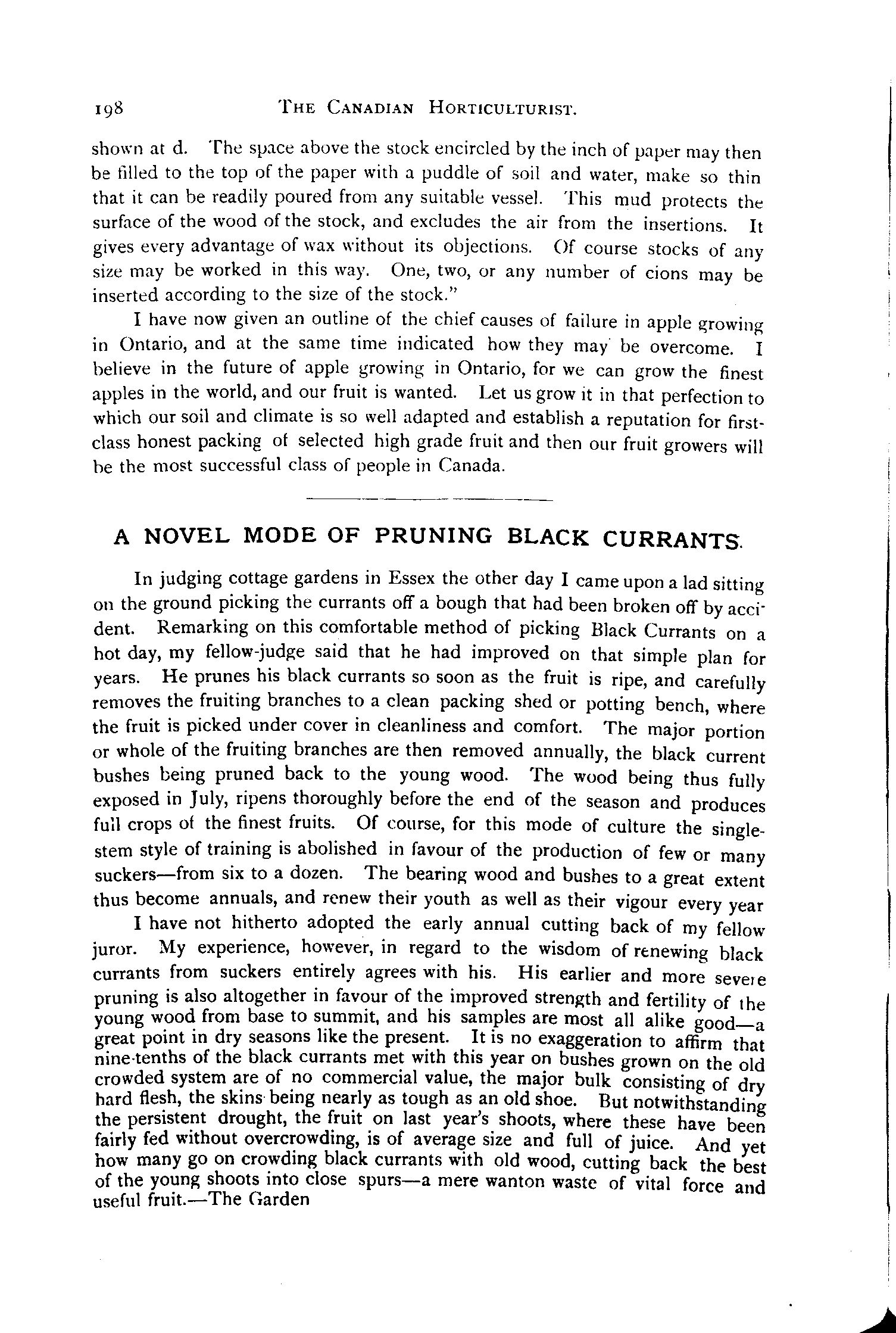 198 THE CANADIAN HORTICULTURIST.

shown at d. The space above the stock encircled by the inch of paper may then be filled to the top of the paper with a puddle of soil and water, make so thin that it can be readily poured from any suitable vessel. This mud protects the surface of the wood of the stock, and excludes the air from the insertions. It gives every advantage of wax without its objections. Of course stocks of any size may be worked in this way. One, two, or any number of cions may be inserted according to the size of the stock."

I have now given an outline of the chief causes of failure in apple growing in Ontario, and at the same time indicated how they may be overcome. I believe in the future of apple growing in Ontario, for we can grow the finest apples in the world, and our fruit is wanted. Let us grow it in that perfection to which our soil and climate is so well adapted and establish a reputation for first-class honest packing of selected high grade fruit and then our fruit growers will be the most successful class of people in Canada.

A NOVEL MODE OF PRUNING BLACK CURRANTS.

In judging cottage gardens in Essex the other day I came upon a lad sitting on the ground picking the currants off a bough that had been broken off by accident. Remarking on this comfortable method of picking Black Currants on a hot day, my fellow-judge said that he had improved on that simple plan for years. He prunes his black currants so soon as the fruit is ripe, and carefully removes the fruiting branches to a clean packing shed or potting bench, where the fruit is picked under cover in cleanliness and comfort. The major portion or whole of the fruiting branches are then removed annually, the black current bushes being pruned back to the young wood. The wood being thus fully exposed in July, ripens thoroughly before the end of the season and produces full crops of the finest fruits. Of course, for this mode of culture the single-stem style of training is abolished in favour of the production of few or many suckers—from six to a dozen. The bearing wood and bushes to a great extent thus become annuals, and renew their youth as well as their vigour every year

I have not hitherto adopted the early annual cutting back of my fellow juror. My experience, however, in regard to the wisdom of renewing black currants from suckers entirely agrees with his. His earlier and more severe pruning is also altogether in favour of the improved strength and fertility of the young wood from base to summit, and his samples are most all alike good—a great point in dry seasons like the present. It is no exaggeration to affirm that nine-tenths of the black currants met with this year on bushes grown on the old crowded system are of no commercial value, the major bulk consisting of dry hard flesh, the skins being nearly as tough as an old shoe. But notwithstanding the persistent drought, the fruit on last year's shoots, where these have been fairly fed without overcrowding, is of average size and full of juice. And yet how many go on crowding black currants with old wood, cutting back the best of the young shoots into close spurs—a mere wanton waste of vital force and useful fruit.—The Garden